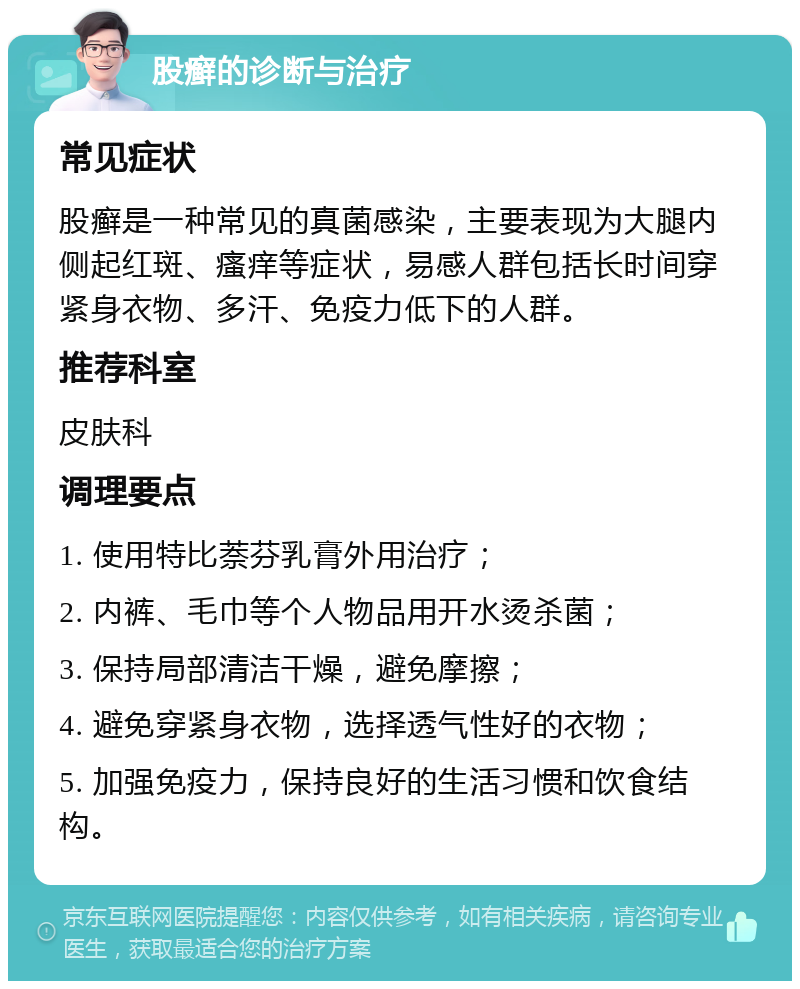 股癣的诊断与治疗

常见症状

股癣是一种常见的真菌感染，主要表现为大腿内侧起红斑、瘙痒等症状，易感人群包括长时间穿紧身衣物、多汗、免疫力低下的人群。

推荐科室

皮肤科

调理要点

1. 使用特比萘芬乳膏外用治疗；

2. 内裤、毛巾等个人物品用开水烫杀菌；

3. 保持局部清洁干燥，避免摩擦；

4. 避免穿紧身衣物，选择透气性好的衣物；

5. 加强免疫力，保持良好的生活习惯和饮食结构。

京东互联网医院提醒您：内容仅供参考，如有相关疾病，请咨询专业医生，获取最适合您的治疗方案